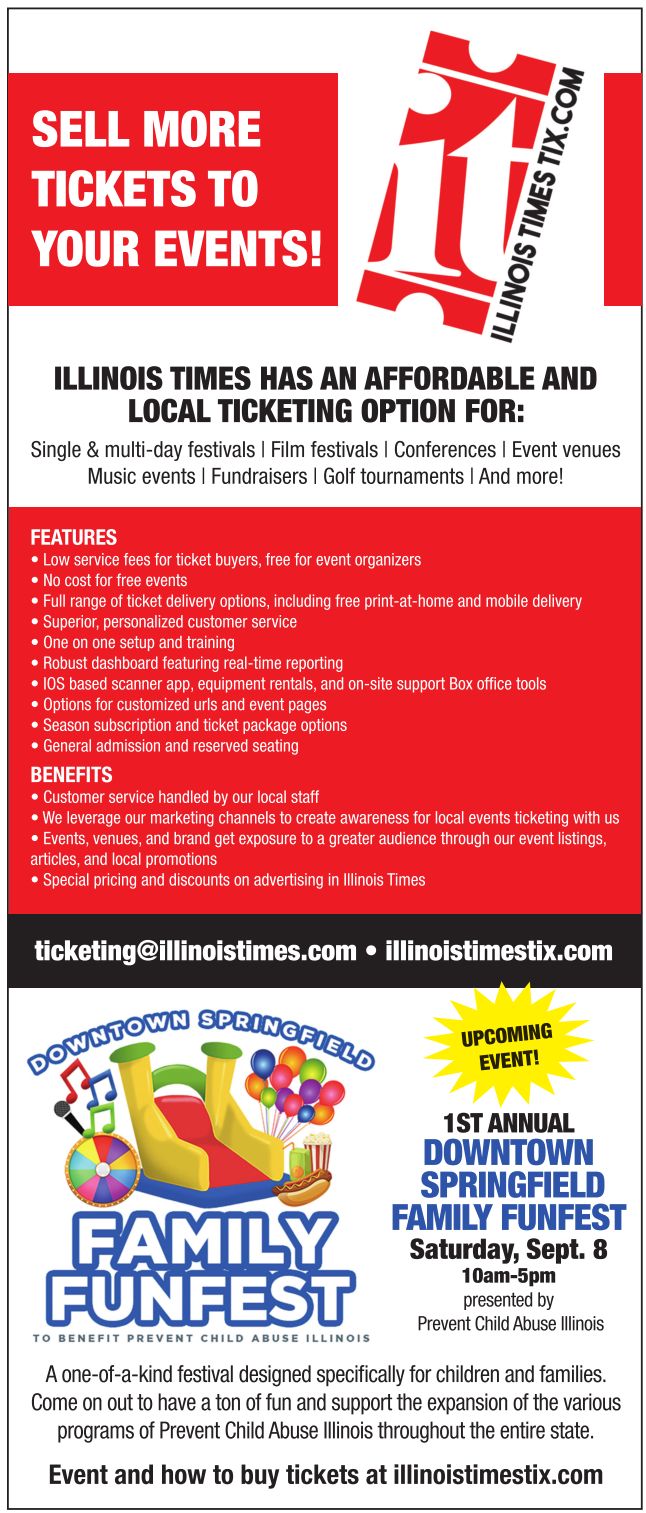 SELL MORE TICKETS TO YOUR EVENTS!

it

ILLINOIS TIMES TIX.COM

ILLINOIS TIMES HAS AN AFFORDABLE AND LOCAL TICKETING OPTION FOR:

Single & multi-day festivals | Film festivals | Conferences | Event venues Music events | Fundraisers | Golf tournaments | And more!

FEATURES
• Low service fees for ticket buyers, free for event organizers
• No cost for free events
• Full range of ticket delivery options, including free print-at-home and mobile delivery
• Superior, personalized customer service
• One on one setup and training
• Robust dashboard featuring real-time reporting
• IOS based scanner app, equipment rentals, and on-site support Box office tools
• Options for customized urls and event pages
• Season subscription and ticket package options
• General admission and reserved seating

BENEFITS
• Customer service handled by our local staff
• We leverage our marketing channels to create awareness for local events ticketing with us
• Events, venues, and brand get exposure to a greater audience through our event listings, articles, and local promotions
• Special pricing and discounts on advertising in Illinois Times

ticketing@illinoistimes.com • illinoistimestix.com

DOWNTOWN SPRINGFIELD
FAMILY FUNFEST
TO BENEFIT PREVENT CHILD ABUSE ILLINOIS

UPCOMING EVENT!

1ST ANNUAL
DOWNTOWN SPRINGFIELD FAMILY FUNFEST
Saturday, Sept. 8
10am-5pm
presented by
Prevent Child Abuse Illinois

A one-of-a-kind festival designed specifically for children and families. Come on out to have a ton of fun and support the expansion of the various programs of Prevent Child Abuse Illinois throughout the entire state.

Event and how to buy tickets at illinoistimestix.com